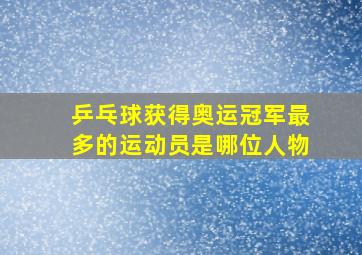 乒乓球获得奥运冠军最多的运动员是哪位人物